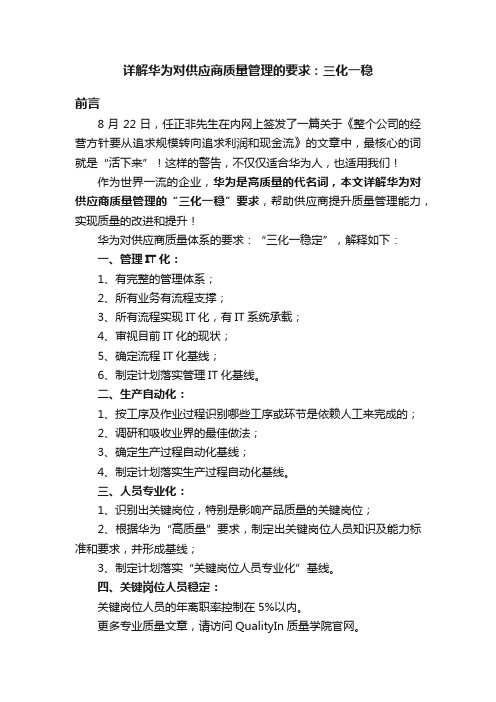 详解华为对供应商质量管理的要求：三化一稳

前言

8 月 22 日，任正非先生在内网上签发了一篇关于《整个公司的经营方针要从追求规模转向追求利润和现金流》的文章中，最核心的词就是“活下来”！这样的警告，不仅仅适合华为人，也适用我们！

作为世界一流的企业，华为是高质量的代名词，本文详解华为对供应商质量管理的“三化一稳”要求，帮助供应商提升质量管理能力，实现质量的改进和提升！

华为对供应商质量体系的要求：“三化一稳定”，解释如下：

一、管理 IT 化：

1、有完整的管理体系；

2、所有业务有流程支撑；

3、所有流程实现 IT 化，有 IT 系统承载；

4、审视目前 IT 化的现状；

5、确定流程 IT 化基线；

6、制定计划落实管理 IT 化基线。

二、生产自动化：

1、按工序及作业过程识别哪些工序或环节是依赖人工来完成的；

2、调研和吸收业界的最佳做法；

3、确定生产过程自动化基线；

4、制定计划落实生产过程自动化基线。

三、人员专业化：

1、识别出关键岗位，特别是影响产品质量的关键岗位；

2、根据华为“高质量”要求，制定出关键岗位人员知识及能力标准和要求，并形成基线；

3、制定计划落实“关键岗位人员专业化”基线。

四、关键岗位人员稳定：

关键岗位人员的年离职率控制在 5%以内。

更多专业质量文章，请访问 QualityIn 质量学院官网。